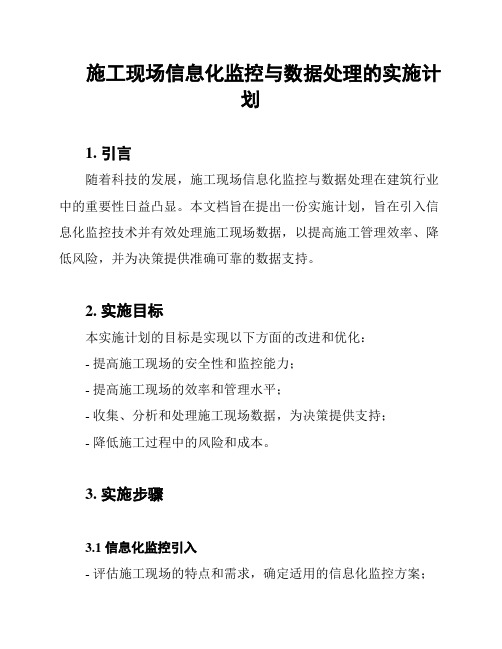 施工现场信息化监控与数据处理的实施计划

1. 引言

随着科技的发展，施工现场信息化监控与数据处理在建筑行业中的重要性日益凸显。本文档旨在提出一份实施计划，旨在引入信息化监控技术并有效处理施工现场数据，以提高施工管理效率、降低风险，并为决策提供准确可靠的数据支持。

2. 实施目标

本实施计划的目标是实现以下方面的改进和优化：

- 提高施工现场的安全性和监控能力；
- 提高施工现场的效率和管理水平；
- 收集、分析和处理施工现场数据，为决策提供支持；
- 降低施工过程中的风险和成本。

3. 实施步骤

3.1 信息化监控引入

- 评估施工现场的特点和需求，确定适用的信息化监控方案；